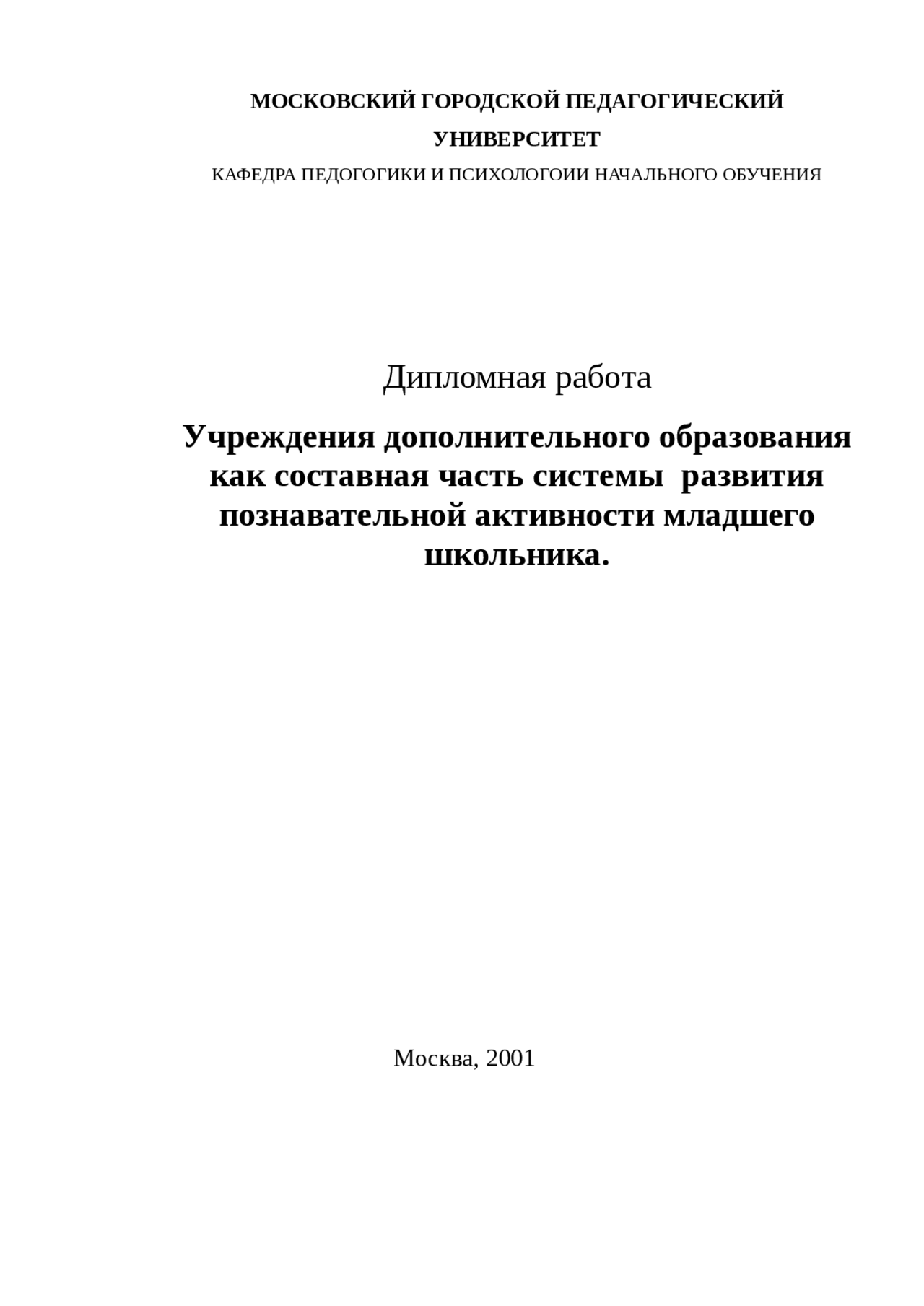 МОСКОВСКИЙ ГОРОДСКОЙ ПЕДАГОГИЧЕСКИЙ УНИВЕРСИТЕТ

КАФЕДРА ПЕДОГОГИКИ И ПСИХОЛОГОИИ НАЧАЛЬНОГО ОБУЧЕНИЯ

Дипломная работа

Учреждения дополнительного образования как составная часть системы развития познавательной активности младшего школьника.

Москва, 2001